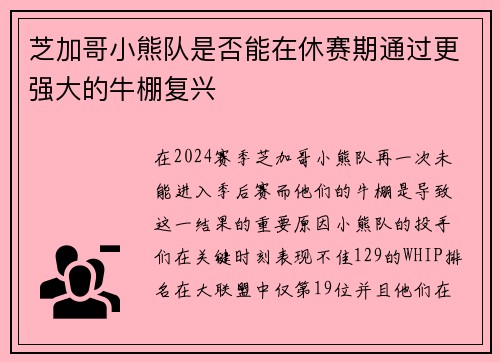 芝加哥小熊队是否能在休赛期通过更强大的牛棚复兴

在2024赛季芝加哥小熊队再一次未能进入季后赛而他们的牛棚是导致这一结果的重要原因小熊队的投手们在关键时刻表现不佳129的WHIP排名在大联盟中仅第19位并且他们在